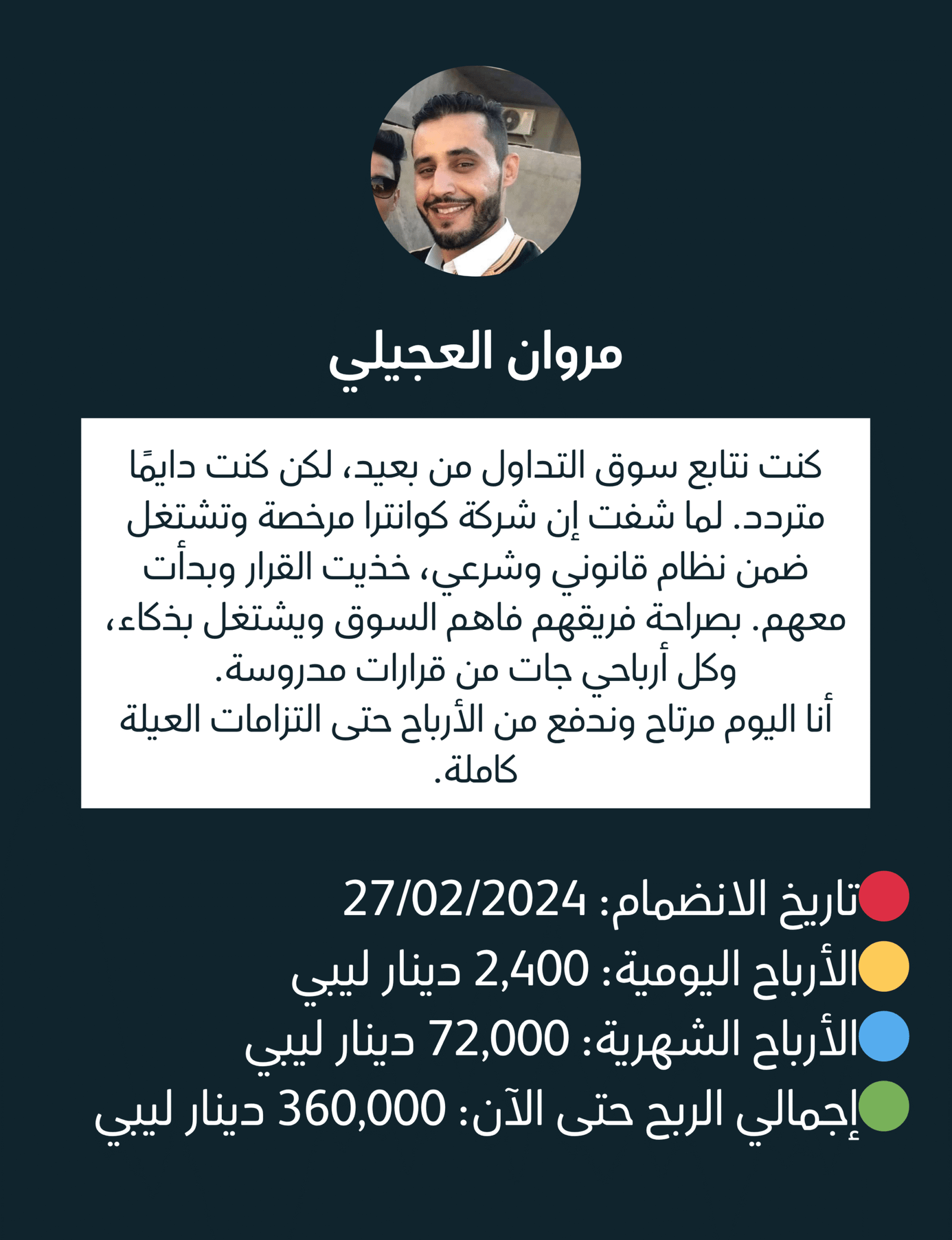 مروان العجيلي

كنت نتابع سوق التداول من بعيد، لكن كنت دايمًا متردد. لما شفت إن شركة كوانترا مرخصة وتشتغل ضمن نظام قانوني وشرعي، خذيت القرار وبدأت معهم. بصراحة فريقهم فاهم السوق ويشتغل بذكاء، وكل أرباحي جات من قرارات مدروسة.
أنا اليوم مرتاح وندفع من الأرباح حتى التزامات العيلة كاملة.

تاريخ الانضمام: 27/02/2024
الأرباح اليومية: 2,400 دينار ليبي
الأرباح الشهرية: 72,000 دينار ليبي
إجمالي الربح حتى الآن: 360,000 دينار ليبي